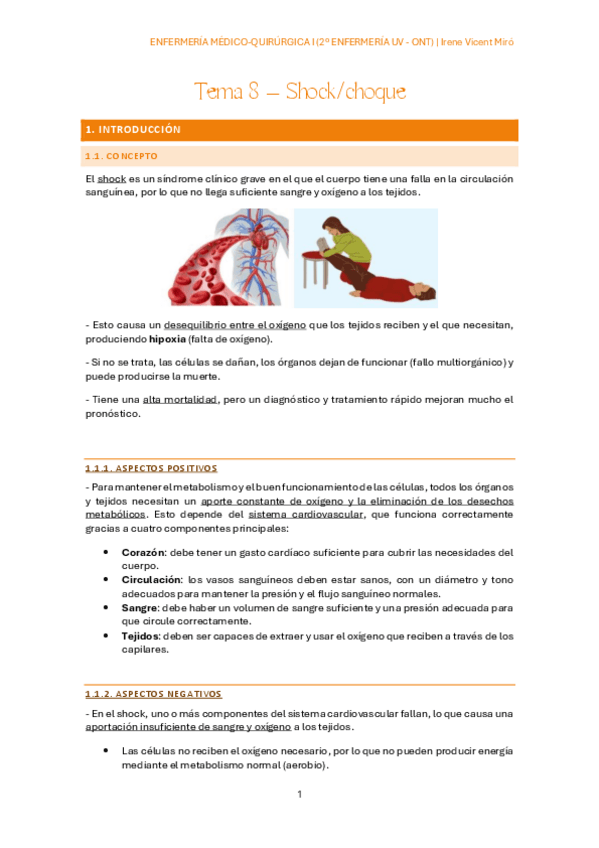 ENFERMERÍA MÉDICO-QUIRÚRGICA I (2º ENFERMERÍA UV - ONT) | Irene Vicent Miró

Tema 8 – Shock/choque

1. INTRODUCCIÓN

1.1. CONCEPTO

El shock es un síndrome clínico grave en el que el cuerpo tiene una falla en la circulación sanguínea, por lo que no llega suficiente sangre y oxígeno a los tejidos.

- Esto causa un desequilibrio entre el oxígeno que los tejidos reciben y el que necesitan, produciendo hipoxia (falta de oxígeno).

- Si no se trata, las células se dañan, los órganos dejan de funcionar (fallo multiorgánico) y puede producirse la muerte.

- Tiene una alta mortalidad, pero un diagnóstico y tratamiento rápido mejoran mucho el pronóstico.

1.1.1. ASPECTOS POSITIVOS

- Para mantener el metabolismo y el buen funcionamiento de las células, todos los órganos y tejidos necesitan un aporte constante de oxígeno y la eliminación de los desechos metabólicos. Esto depende del sistema cardiovascular, que funciona correctamente gracias a cuatro componentes principales:

• Corazón: debe tener un gasto cardíaco suficiente para cubrir las necesidades del cuerpo.
• Circulación: los vasos sanguíneos deben estar sanos, con un diámetro y tono adecuados para mantener la presión y el flujo sanguíneo normales.
• Sangre: debe haber un volumen de sangre suficiente y una presión adecuada para que circule correctamente.
• Tejidos: deben ser capaces de extraer y usar el oxígeno que reciben a través de los capilares.

1.1.2. ASPECTOS NEGATIVOS

- En el shock, uno o más componentes del sistema cardiovascular fallan, lo que causa una aportación insuficiente de sangre y oxígeno a los tejidos.

• Las células no reciben el oxígeno necesario, por lo que no pueden producir energía mediante el metabolismo normal (aerobio).

1